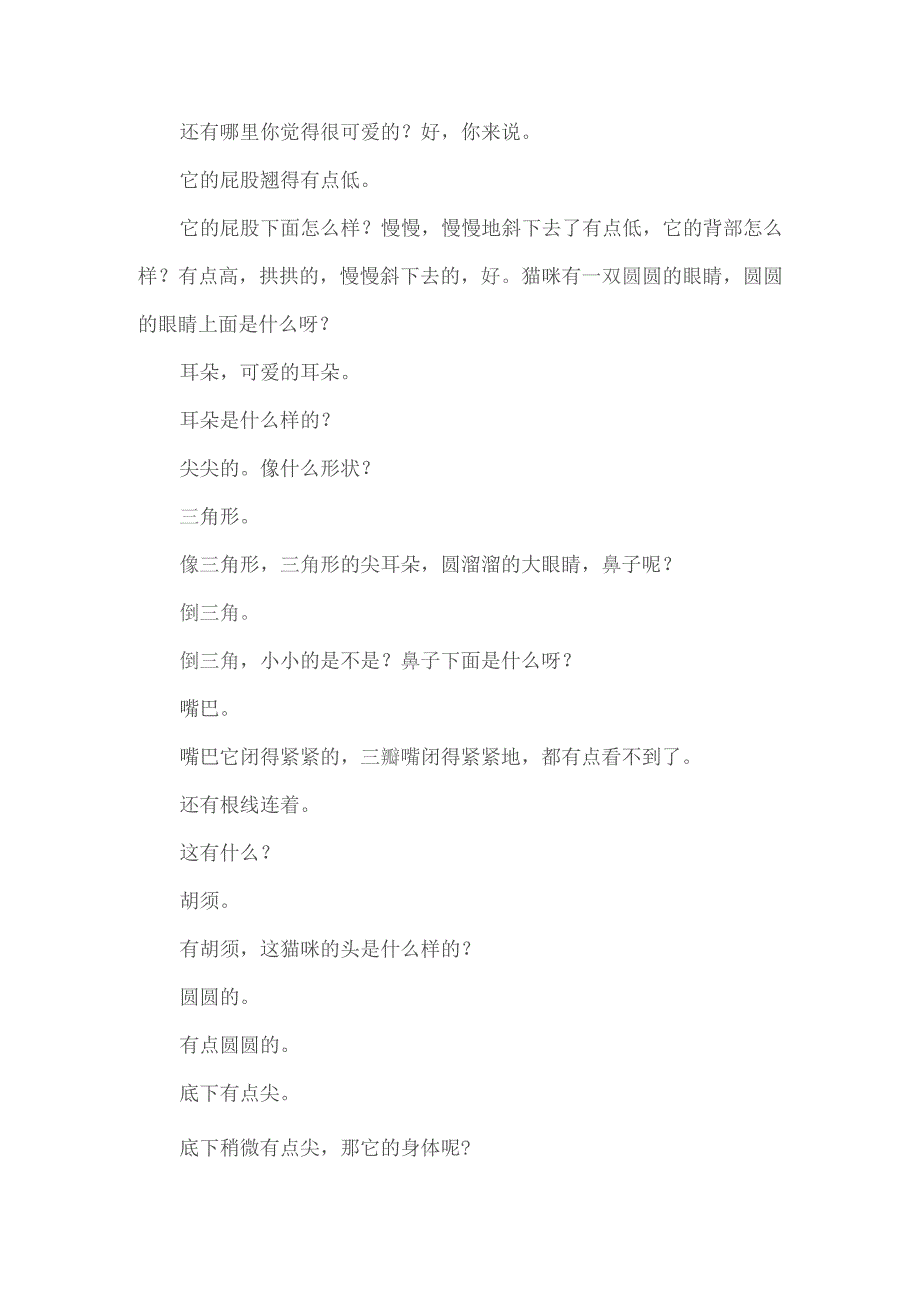 还有哪里你觉得很可爱的？好，你来说。

它的屁股翘得有点低。

它的屁股下面怎么样？慢慢，慢慢地斜下去了有点低，它的背部怎么样？有点高，拱拱的，慢慢斜下去的，好。猫咪有一双圆圆的眼睛，圆圆的眼睛上面是什么呀？

耳朵，可爱的耳朵。

耳朵是什么样的？

尖尖的。像什么形状？

三角形。

像三角形，三角形的尖耳朵，圆溜溜的大眼睛，鼻子呢？

倒三角。

倒三角，小小的是不是？鼻子下面是什么呀？

嘴巴。

嘴巴它闭得紧紧的，三瓣嘴闭得紧紧地，都有点看不到了。

还有根线连着。

这有什么？

胡须。

有胡须，这猫咪的头是什么样的？

圆圆的。

有点圆圆的。

底下有点尖。

底下稍微有点尖，那它的身体呢?